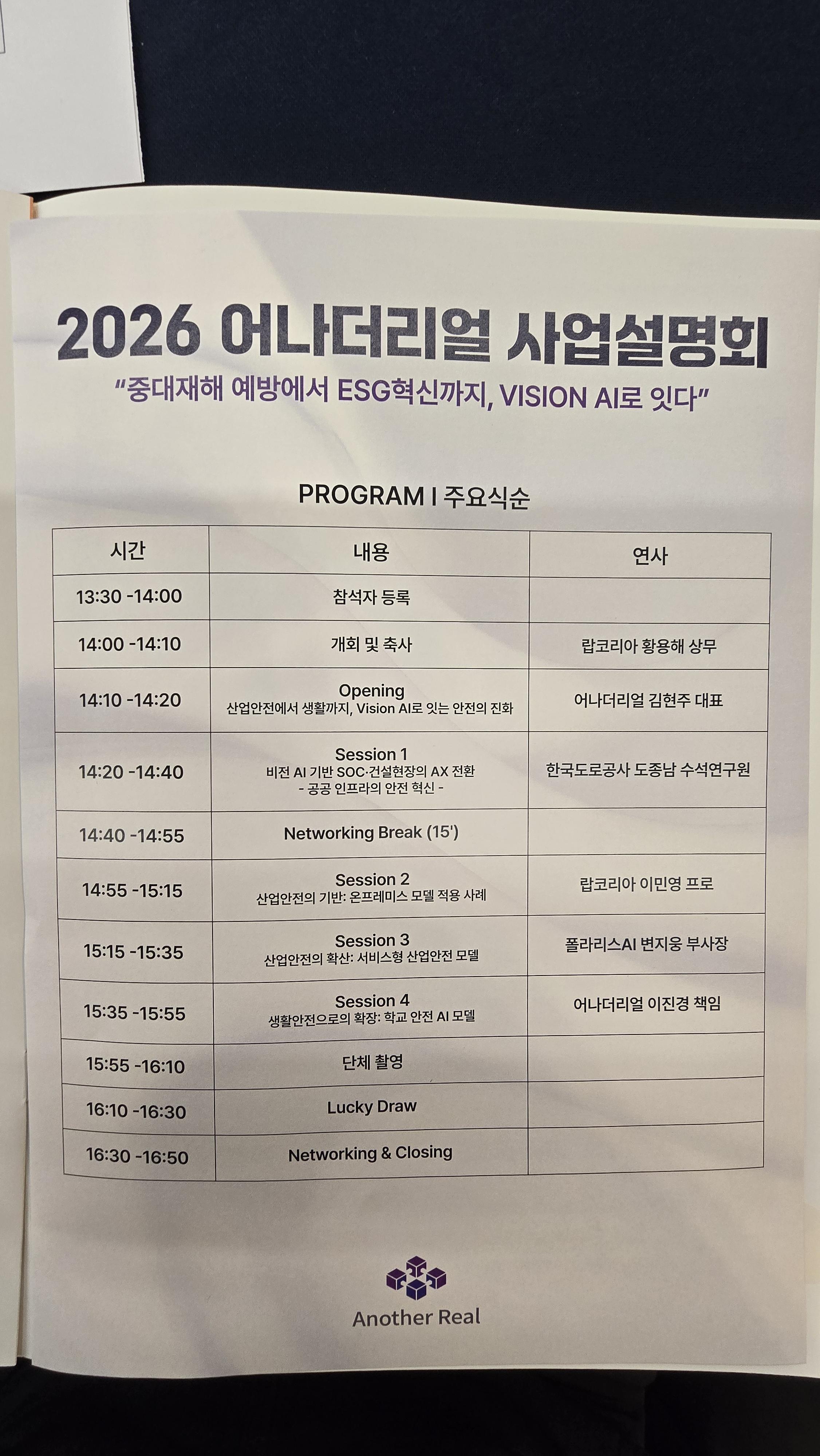 2026 어나더리얼 사업설명회
"중대재해 예방에서 ESG혁신까지, VISION AI로 잇다"

PROGRAM I 주요식순

| 시간 | 내용 | 연사 |
|---|---|---|
| 13:30 -14:00 | 참석자 등록 | |
| 14:00 -14:10 | 개회 및 축사 | 랍코리아 황용해 상무 |
| 14:10 -14:20 | Opening 산업안전에서 생활까지, Vision AI로 잇는 안전의 진화 | 어나더리얼 김현주 대표 |
| 14:20 -14:40 | Session 1 비전 AI 기반 SOC·건설현장의 AX 전환 - 공공 인프라의 안전 혁신 - | 한국도로공사 도종남 수석연구원 |
| 14:40 -14:55 | Networking Break (15') | |
| 14:55 -15:15 | Session 2 산업안전의 기반: 온프레미스 모델 적용 사례 | 랍코리아 이민영 프로 |
| 15:15 -15:35 | Session 3 산업안전의 확산: 서비스형 산업안전 모델 | 폴라리스AI 변지웅 부사장 |
| 15:35 -15:55 | Session 4 생활안전으로의 확장: 학교 안전 AI 모델 | 어나더리얼 이진경 책임 |
| 15:55 -16:10 | 단체 촬영 | |
| 16:10 -16:30 | Lucky Draw | |
| 16:30 -16:50 | Networking & Closing | |

Another Real